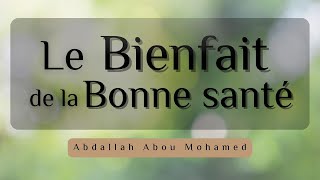 Le Bienfait de la Bonne santé

Abdallah Abou Mohamed